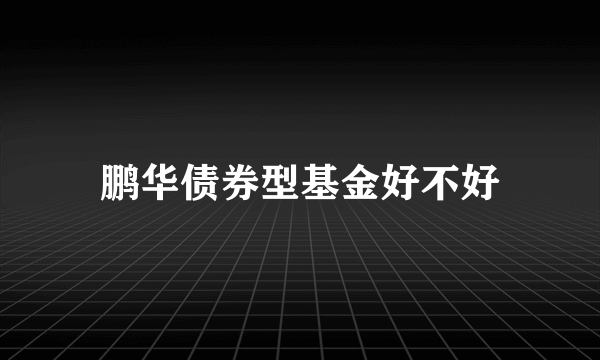 鹏华债券型基金好不好